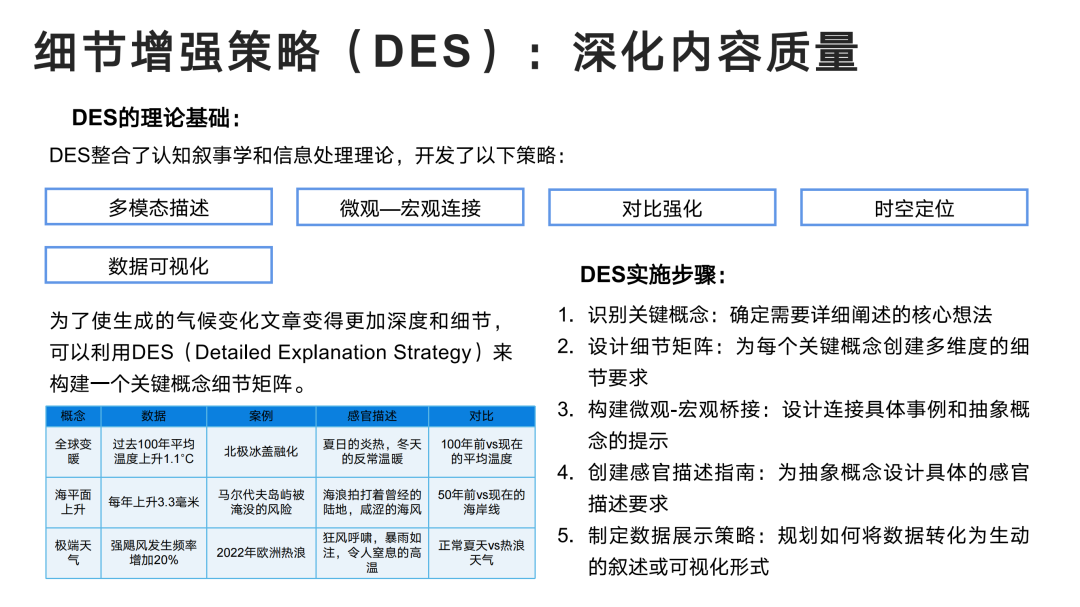 细节增强策略（DES）：深化内容质量

DES的理论基础：

DES整合了认知叙事学和信息处理理论，开发了以下策略：

多模态描述

微观—宏观连接

对比强化

时空定位

数据可视化

为了使生成的气候变化文章变得更加深度和细节，可以利用DES（Detailed Explanation Strategy）来构建一个关键概念细节矩阵。

| 概念 | 数据 | 案例 | 感官描述 | 对比 |
|---|---|---|---|---|
| 全球变暖 | 过去100年平均温度上升1.1°C | 北极冰盖融化 | 夏日的炎热，冬天的反常温暖 | 100年前vs现在的平均温度 |
| 海平面上升 | 每年上升3.3毫米 | 马尔代夫岛屿被淹没的风险 | 海浪拍打着曾经的陆地，咸涩的海风 | 50年前vs现在的海岸线 |
| 极端天气 | 强飓风发生频率增加20% | 2022年欧洲热浪 | 狂风呼啸，暴雨如注，令人窒息的高温 | 正常夏天vs热浪天气 |

DES实施步骤：

1. 识别关键概念：确定需要详细阐述的核心想法
2. 设计细节矩阵：为每个关键概念创建多维度的细节要求
3. 构建微观-宏观桥接：设计连接具体事例和抽象概念的提示
4. 创建感官描述指南：为抽象概念设计具体的感官描述要求
5. 制定数据展示策略：规划如何将数据转化为生动的叙述或可视化形式